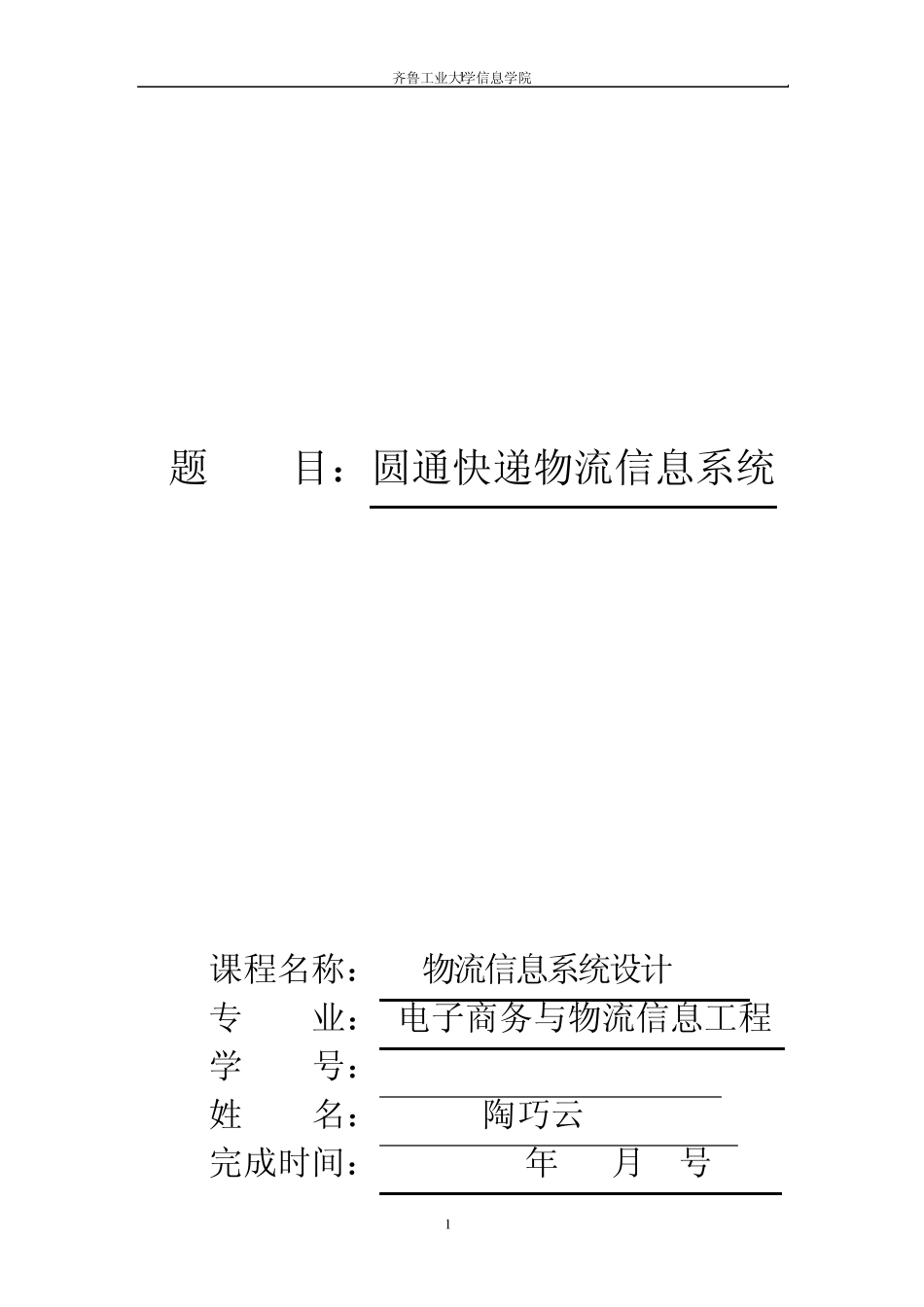 齐鲁工业大学信息学院

题 目：圆通快递物流信息系统

课程名称： 物流信息系统设计

专 业： 电子商务与物流信息工程

学 号：

姓 名： 陶巧云

完成时间： 年 月 号

1